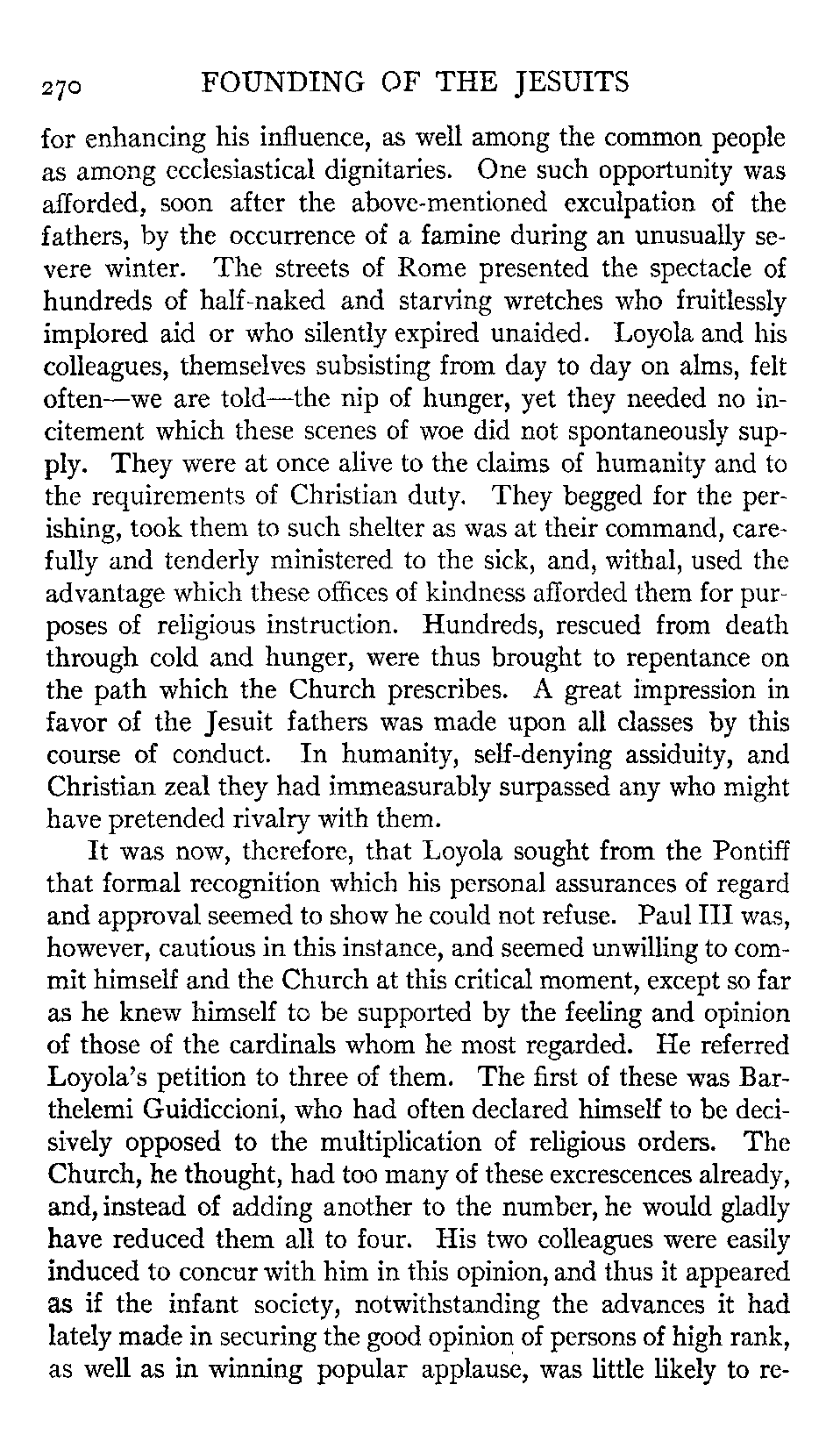 270 FOUNDING OF THE JESUITS

for enhancing his influence, as well among the common people as among ecclesiastical dignitaries. One such opportunity was afforded, soon after the above-mentioned exculpation of the fathers, by the occurrence of a famine during an unusually severe winter. The streets of Rome presented the spectacle of hundreds of half-naked and starving wretches who fruitlessly implored aid or who silently expired unaided. Loyola and his colleagues, themselves subsisting from day to day on alms, felt often—we are told—the nip of hunger, yet they needed no incitement which these scenes of woe did not spontaneously supply. They were at once alive to the claims of humanity and to the requirements of Christian duty. They begged for the perishing, took them to such shelter as was at their command, carefully and tenderly ministered to the sick, and, withal, used the advantage which these offices of kindness afforded them for purposes of religious instruction. Hundreds, rescued from death through cold and hunger, were thus brought to repentance on the path which the Church prescribes. A great impression in favor of the Jesuit fathers was made upon all classes by this course of conduct. In humanity, self-denying assiduity, and Christian zeal they had immeasurably surpassed any who might have pretended rivalry with them.

It was now, therefore, that Loyola sought from the Pontiff that formal recognition which his personal assurances of regard and approval seemed to show he could not refuse. Paul III was, however, cautious in this instance, and seemed unwilling to commit himself and the Church at this critical moment, except so far as he knew himself to be supported by the feeling and opinion of those of the cardinals whom he most regarded. He referred Loyola's petition to three of them. The first of these was Barthelemi Guidiccioni, who had often declared himself to be decisively opposed to the multiplication of religious orders. The Church, he thought, had too many of these excrescences already, and, instead of adding another to the number, he would gladly have reduced them all to four. His two colleagues were easily induced to concur with him in this opinion, and thus it appeared as if the infant society, notwithstanding the advances it had lately made in securing the good opinion of persons of high rank, as well as in winning popular applause, was little likely to re-